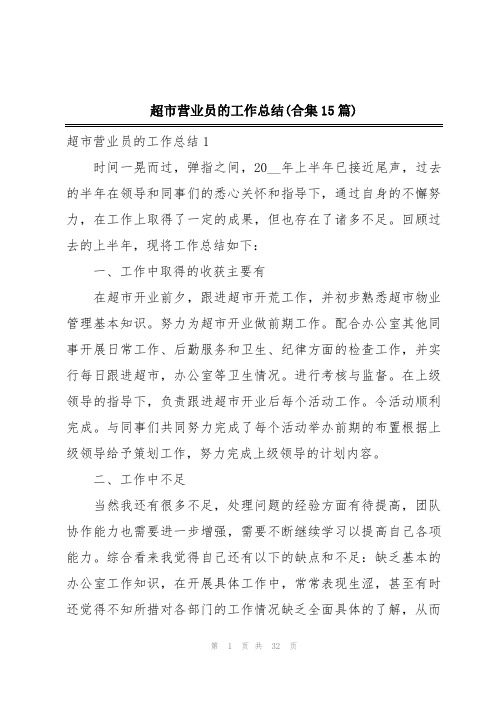 超市营业员的工作总结(合集15篇)

超市营业员的工作总结1

时间一晃而过，弹指之间，20__年上半年已接近尾声，过去的半年在领导和同事们的悉心关怀和指导下，通过自身的不懈努力，在工作上取得了一定的成果，但也存在了诸多不足。回顾过去的上半年，现将工作总结如下：

一、工作中取得的收获主要有

在超市开业前夕，跟进超市开荒工作，并初步熟悉超市物业管理基本知识。努力为超市开业做前期工作。配合办公室其他同事开展日常工作、后勤服务和卫生、纪律方面的检查工作，并实行每日跟进超市，办公室等卫生情况。进行考核与监督。在上级领导的指导下，负责跟进超市开业后每个活动工作。令活动顺利完成。与同事们共同努力完成了每个活动举办前期的布置根据上级领导给予策划工作，努力完成上级领导的计划内容。

二、工作中不足

当然我还有很多不足，处理问题的经验方面有待提高，团队协作能力也需要进一步增强，需要不断继续学习以提高自己各项能力。综合看来我觉得自己还有以下的缺点和不足：缺乏基本的办公室工作知识，在开展具体工作中，常常表现生涩，甚至有时还觉得不知所措对各部门的工作情况缺乏全面具体的了解，从而

第 1 页 共 32 页